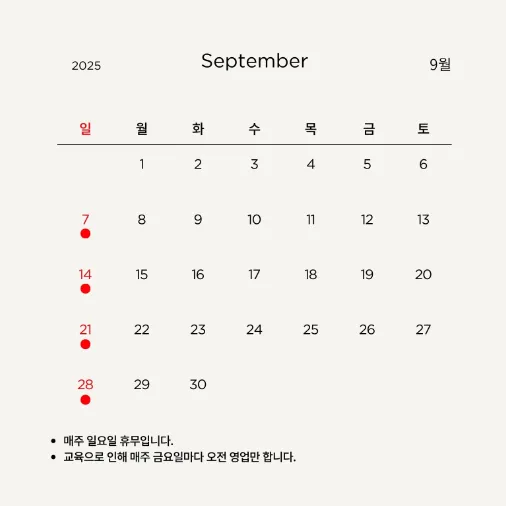 2025 September 9월

| 일 | 월 | 화 | 수 | 목 | 금 | 토 |
|---|---|---|---|---|---|---|
| | 1 | 2 | 3 | 4 | 5 | 6 |
| 7 | 8 | 9 | 10 | 11 | 12 | 13 |
| 14 | 15 | 16 | 17 | 18 | 19 | 20 |
| 21 | 22 | 23 | 24 | 25 | 26 | 27 |
| 28 | 29 | 30 | | | | |

• 매주 일요일 휴무입니다.
• 교육으로 인해 매주 금요일마다 오전 영업만 합니다.